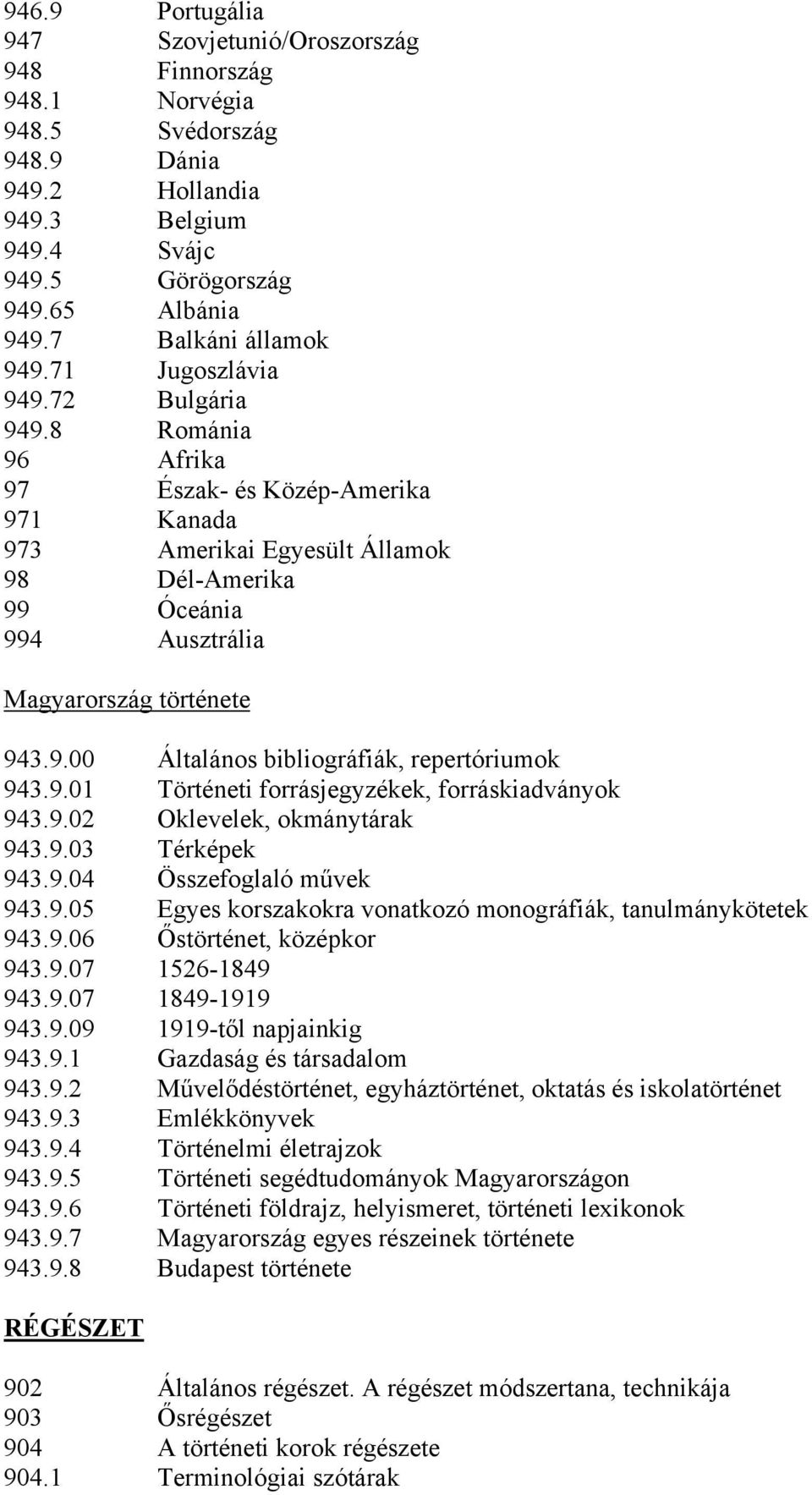 946.9 Portugália
947 Szovjetunió/Oroszország
948 Finnország
948.1 Norvégia
948.5 Svédország
948.9 Dánia
949.2 Hollandia
949.3 Belgium
949.4 Svájc
949.5 Görögország
949.65 Albánia
949.7 Balkáni államok
949.71 Jugoszlávia
949.72 Bulgária
949.8 Románia
96 Afrika
97 Észak- és Közép-Amerika
971 Kanada
973 Amerikai Egyesült Államok
98 Dél-Amerika
99 Óceánia
994 Ausztrália

Magyarország története

943.9.00 Általános bibliográfiák, repertóriumok
943.9.01 Történeti forrásjegyzékek, forráskiadványok
943.9.02 Oklevelek, okmánytárak
943.9.03 Térképek
943.9.04 Összefoglaló művek
943.9.05 Egyes korszakokra vonatkozó monográfiák, tanulmánykötetek
943.9.06 Őstörténet, középkor
943.9.07 1526-1849
943.9.07 1849-1919
943.9.09 1919-től napjainkig
943.9.1 Gazdaság és társadalom
943.9.2 Művelődéstörténet, egyháztörténet, oktatás és iskolatörténet
943.9.3 Emlékkönyvek
943.9.4 Történelmi életrajzok
943.9.5 Történeti segédtudományok Magyarországon
943.9.6 Történeti földrajz, helyismeret, történeti lexikonok
943.9.7 Magyarország egyes részeinek története
943.9.8 Budapest története

RÉGÉSZET

902 Általános régészet. A régészet módszertana, technikája
903 Ősrégészet
904 A történeti korok régészete
904.1 Terminológiai szótárak